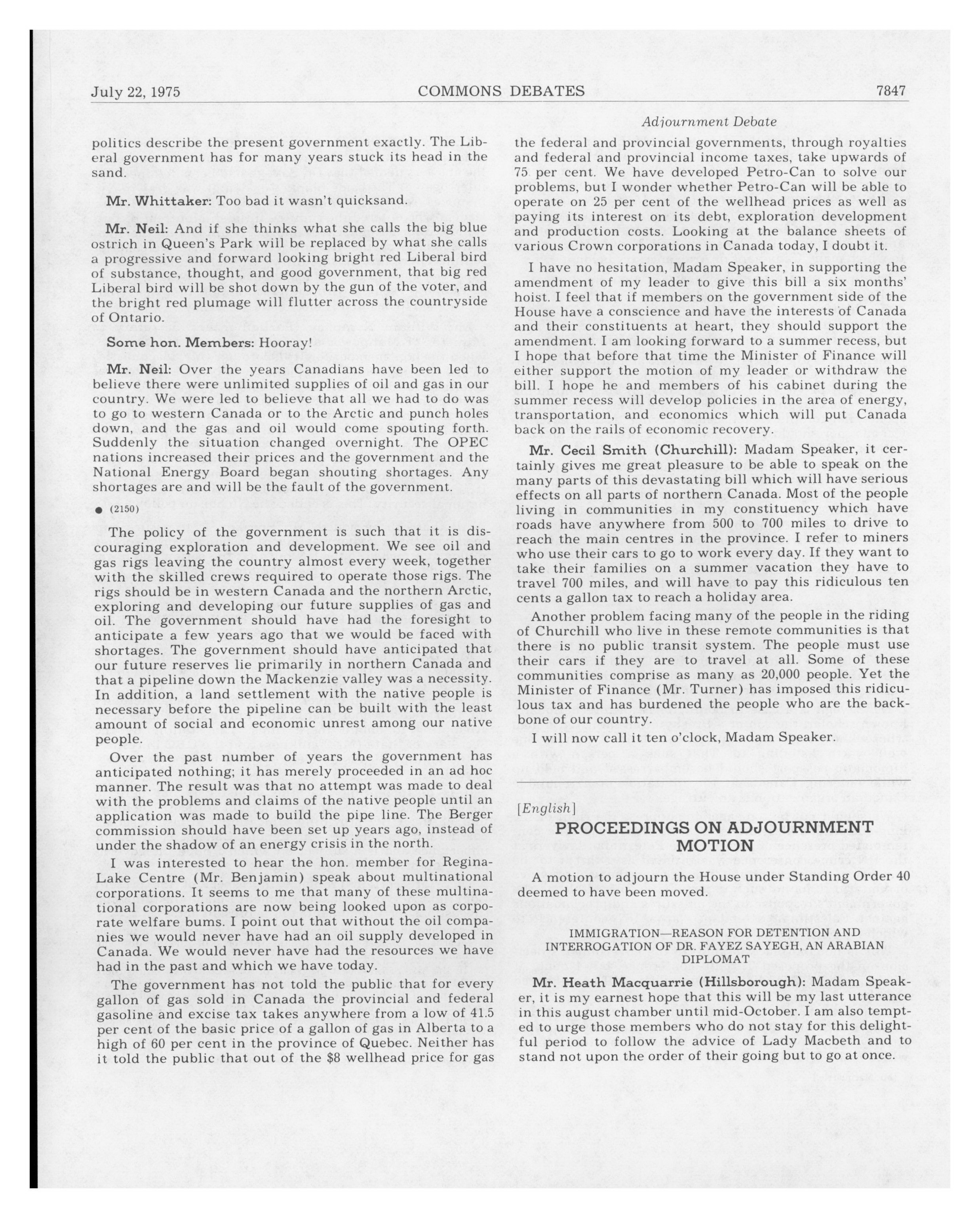 July 22, 1975 COMMONS DEBATES 7847

Adjournment Debate

politics describe the present government exactly. The Liberal government has for many years stuck its head in the sand.

Mr. Whittaker: Too bad it wasn't quicksand.

Mr. Neil: And if she thinks what she calls the big blue ostrich in Queen's Park will be replaced by what she calls a progressive and forward looking bright red Liberal bird of substance, thought, and good government, that big red Liberal bird will be shot down by the gun of the voter, and the bright red plumage will flutter across the countryside of Ontario.

Some hon. Members: Hooray!

Mr. Neil: Over the years Canadians have been led to believe there were unlimited supplies of oil and gas in our country. We were led to believe that all we had to do was to go to western Canada or to the Arctic and punch holes down, and the gas and oil would come spouting forth. Suddenly the situation changed overnight. The OPEC nations increased their prices and the government and the National Energy Board began shouting shortages. Any shortages are and will be the fault of the government.

● (2150)

The policy of the government is such that it is discouraging exploration and development. We see oil and gas rigs leaving the country almost every week, together with the skilled crews required to operate those rigs. The rigs should be in western Canada and the northern Arctic, exploring and developing our future supplies of gas and oil. The government should have had the foresight to anticipate a few years ago that we would be faced with shortages. The government should have anticipated that our future reserves lie primarily in northern Canada and that a pipeline down the Mackenzie valley was a necessity. In addition, a land settlement with the native people is necessary before the pipeline can be built with the least amount of social and economic unrest among our native people.

Over the past number of years the government has anticipated nothing; it has merely proceeded in an ad hoc manner. The result was that no attempt was made to deal with the problems and claims of the native people until an application was made to build the pipe line. The Berger commission should have been set up years ago, instead of under the shadow of an energy crisis in the north.

I was interested to hear the hon. member for Regina-Lake Centre (Mr. Benjamin) speak about multinational corporations. It seems to me that many of these multinational corporations are now being looked upon as corporate welfare bums. I point out that without the oil companies we would never have had an oil supply developed in Canada. We would never have had the resources we have had in the past and which we have today.

The government has not told the public that for every gallon of gas sold in Canada the provincial and federal gasoline and excise tax takes anywhere from a low of 41.5 per cent of the basic price of a gallon of gas in Alberta to a high of 60 per cent in the province of Quebec. Neither has it told the public that out of the $8 wellhead price for gas the federal and provincial governments, through royalties and federal and provincial income taxes, take upwards of 75 per cent. We have developed Petro-Can to solve our problems, but I wonder whether Petro-Can will be able to operate on 25 per cent of the wellhead prices as well as paying its interest on its debt, exploration development and production costs. Looking at the balance sheets of various Crown corporations in Canada today, I doubt it.

I have no hesitation, Madam Speaker, in supporting the amendment of my leader to give this bill a six months' hoist. I feel that if members on the government side of the House have a conscience and have the interests of Canada and their constituents at heart, they should support the amendment. I am looking forward to a summer recess, but I hope that before that time the Minister of Finance will either support the motion of my leader or withdraw the bill. I hope he and members of his cabinet during the summer recess will develop policies in the area of energy, transportation, and economics which will put Canada back on the rails of economic recovery.

Mr. Cecil Smith (Churchill): Madam Speaker, it certainly gives me great pleasure to be able to speak on the many parts of this devastating bill which will have serious effects on all parts of northern Canada. Most of the people living in communities in my constituency which have roads have anywhere from 500 to 700 miles to drive to reach the main centres in the province. I refer to miners who use their cars to go to work every day. If they want to take their families on a summer vacation they have to travel 700 miles, and will have to pay this ridiculous ten cents a gallon tax to reach a holiday area.

Another problem facing many of the people in the riding of Churchill who live in these remote communities is that there is no public transit system. The people must use their cars if they are to travel at all. Some of these communities comprise as many as 20,000 people. Yet the Minister of Finance (Mr. Turner) has imposed this ridiculous tax and has burdened the people who are the backbone of our country.

I will now call it ten o'clock, Madam Speaker.

[English]

PROCEEDINGS ON ADJOURNMENT MOTION

A motion to adjourn the House under Standing Order 40 deemed to have been moved.

IMMIGRATION—REASON FOR DETENTION AND INTERROGATION OF DR. FAYEZ SAYEGH, AN ARABIAN DIPLOMAT

Mr. Heath Macquarrie (Hillsborough): Madam Speaker, it is my earnest hope that this will be my last utterance in this august chamber until mid-October. I am also tempted to urge those members who do not stay for this delightful period to follow the advice of Lady Macbeth and to stand not upon the order of their going but to go at once.